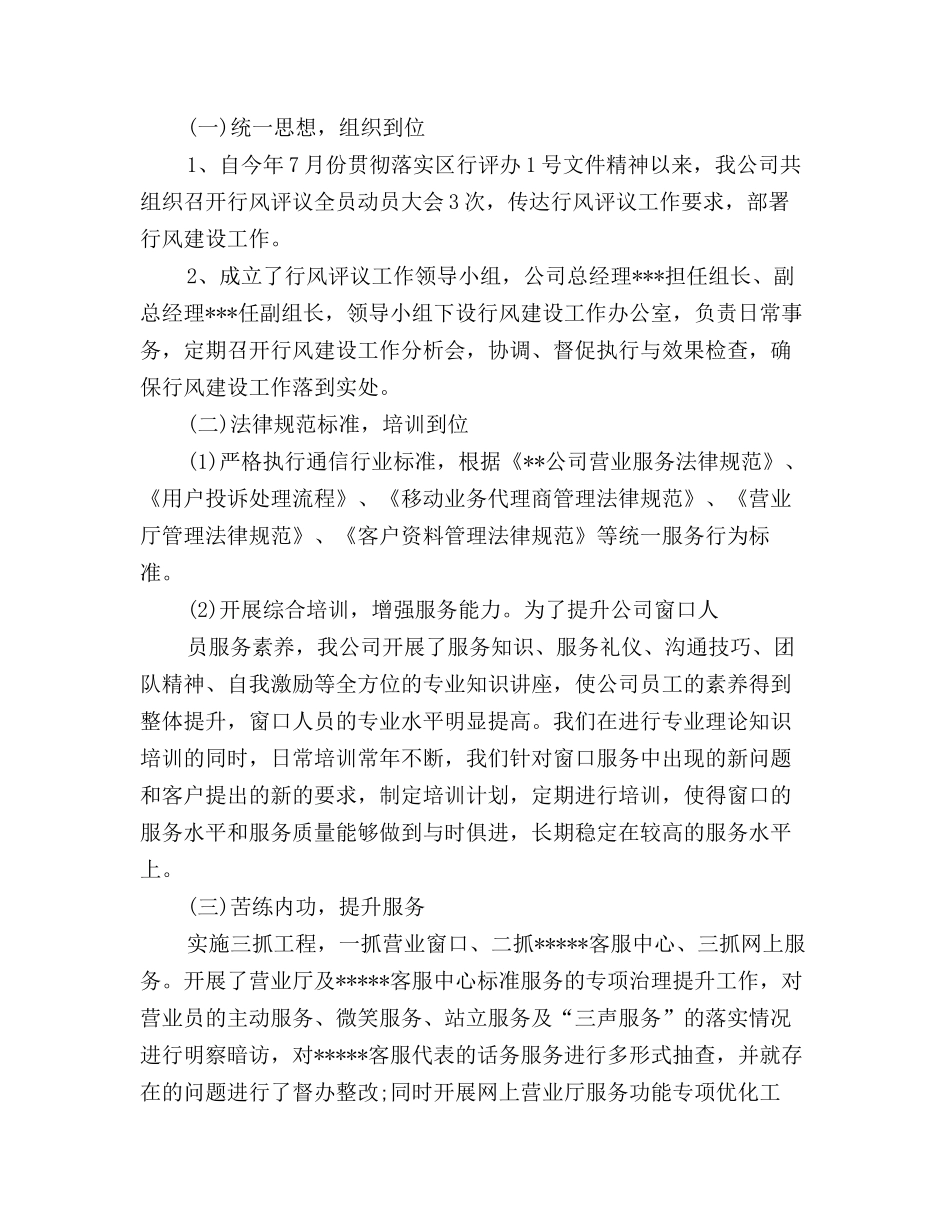 (一)统一思想，组织到位

1、自今年7月份贯彻落实区行评办1号文件精神以来，我公司共组织召开行风评议全员动员大会3次，传达行风评议工作要求，部署行风建设工作。

2、成立了行风评议工作领导小组，公司总经理***担任组长、副总经理***任副组长，领导小组下设行风建设工作办公室，负责日常事务，定期召开行风建设工作分析会，协调、督促执行与效果检查，确保行风建设工作落到实处。

(二)法律规范标准，培训到位

(1)严格执行通信行业标准，根据《**公司营业服务法律规范》、《用户投诉处理流程》、《移动业务代理商管理法律规范》、《营业厅管理法律规范》、《客户资料管理法律规范》等统一服务行为标准。

(2)开展综合培训，增强服务能力。为了提升公司窗口人

员服务素养，我公司开展了服务知识、服务礼仪、沟通技巧、团队精神、自我激励等全方位的专业知识讲座，使公司员工的素养得到整体提升，窗口人员的专业水平明显提高。我们在进行专业理论知识培训的同时，日常培训常年不断，我们针对窗口服务中出现的新问题和客户提出的新的要求，制定培训计划，定期进行培训，使得窗口的服务水平和服务质量能够做到与时俱进，长期稳定在较高的服务水平上。

(三)苦练内功，提升服务

实施三抓工程，一抓营业窗口、二抓*****客服中心、三抓网上服务。开展了营业厅及*****客服中心标准服务的专项治理提升工作，对营业员的主动服务、微笑服务、站立服务及“三声服务”的落实情况进行明察暗访，对*****客服代表的话务服务进行多形式抽查，并就存在的问题进行了督办整改;同时开展网上营业厅服务功能专项优化工